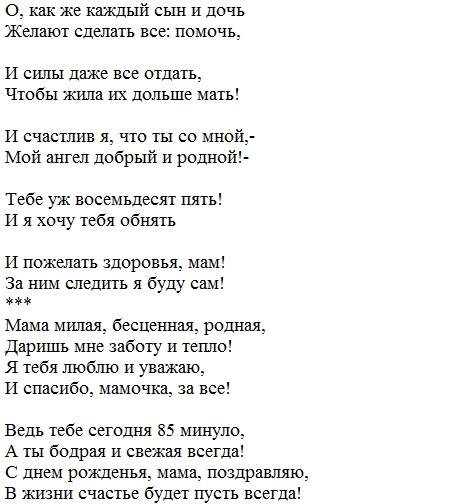 О, как же каждый сын и дочь
Желают сделать все: помочь,

И силы даже все отдать,
Чтобы жила их дольше мать!

И счастлив я, что ты со мной,-
Мой ангел добрый и родной!-

Тебе уж восемьдесят пять!
И я хочу тебя обнять

И пожелать здоровья, мам!
За ним следить я буду сам!
***
Мама милая, бесценная, родная,
Даришь мне заботу и тепло!
Я тебя люблю и уважаю,
И спасибо, мамочка, за все!

Ведь тебе сегодня 85 минуло,
А ты бодрая и свежая всегда!
С днем рожденья, мама, поздравляю,
В жизни счастье будет пусть всегда!